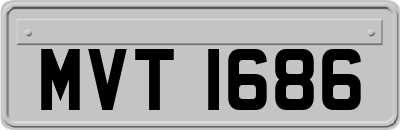 MVT 1686